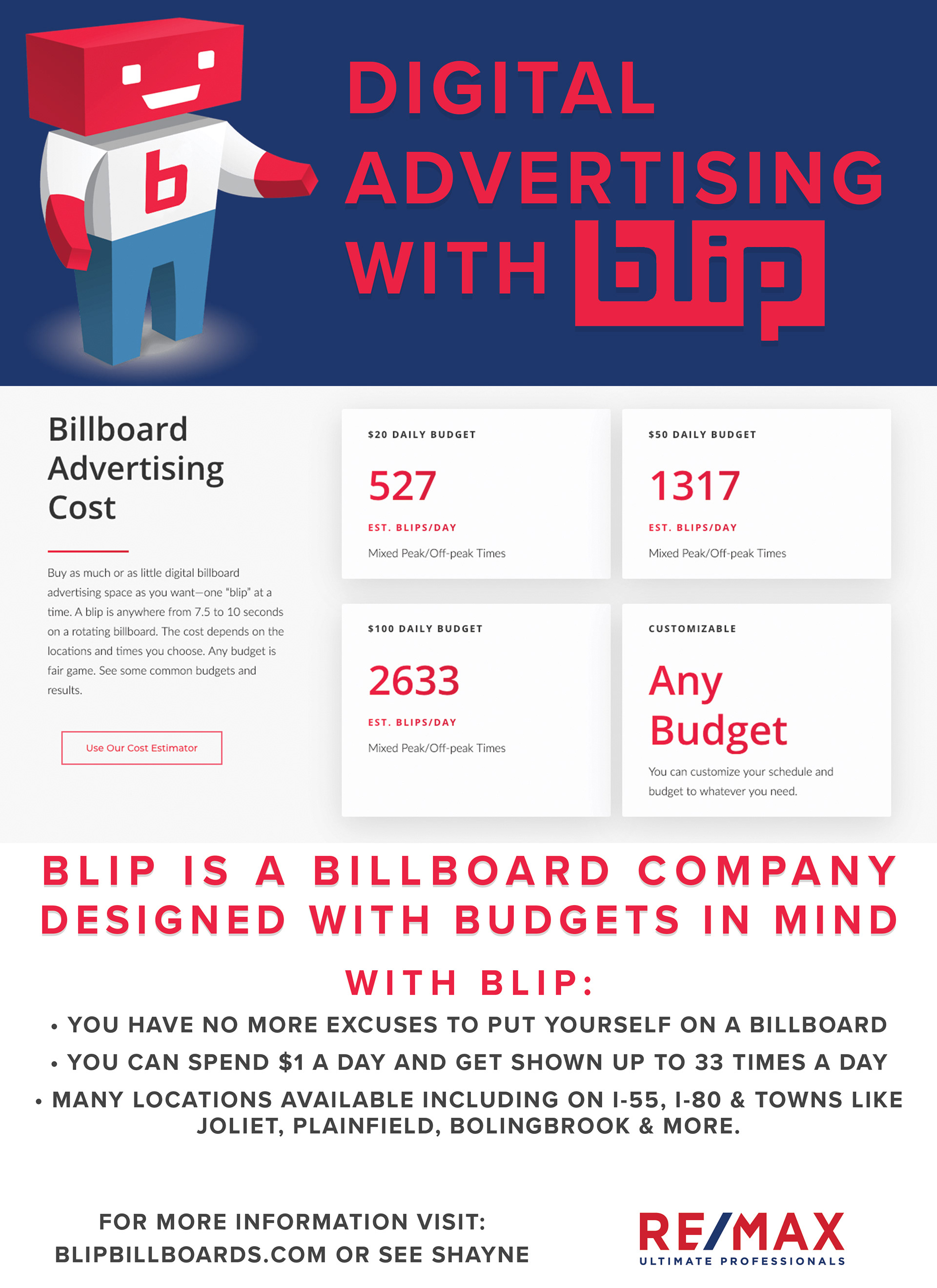 b

DIGITAL ADVERTISING WITH blip

Billboard Advertising Cost

Buy as much or as little digital billboard advertising space as you want—one "blip" at a time. A blip is anywhere from 7.5 to 10 seconds on a rotating billboard. The cost depends on the locations and times you choose. Any budget is fair game. See some common budgets and results.

Use Our Cost Estimator

$20 DAILY BUDGET
527
EST. BLIPS/DAY
Mixed Peak/Off-peak Times

$50 DAILY BUDGET
1317
EST. BLIPS/DAY
Mixed Peak/Off-peak Times

$100 DAILY BUDGET
2633
EST. BLIPS/DAY
Mixed Peak/Off-peak Times

CUSTOMIZABLE
Any Budget
You can customize your schedule and budget to whatever you need.

BLIP IS A BILLBOARD COMPANY DESIGNED WITH BUDGETS IN MIND

WITH BLIP:

• YOU HAVE NO MORE EXCUSES TO PUT YOURSELF ON A BILLBOARD
• YOU CAN SPEND $1 A DAY AND GET SHOWN UP TO 33 TIMES A DAY
• MANY LOCATIONS AVAILABLE INCLUDING ON I-55, I-80 & TOWNS LIKE JOLIET, PLAINFIELD, BOLINGBROOK & MORE.

FOR MORE INFORMATION VISIT: BLIPBILLBOARDS.COM OR SEE SHAYNE

RE/MAX
ULTIMATE PROFESSIONALS